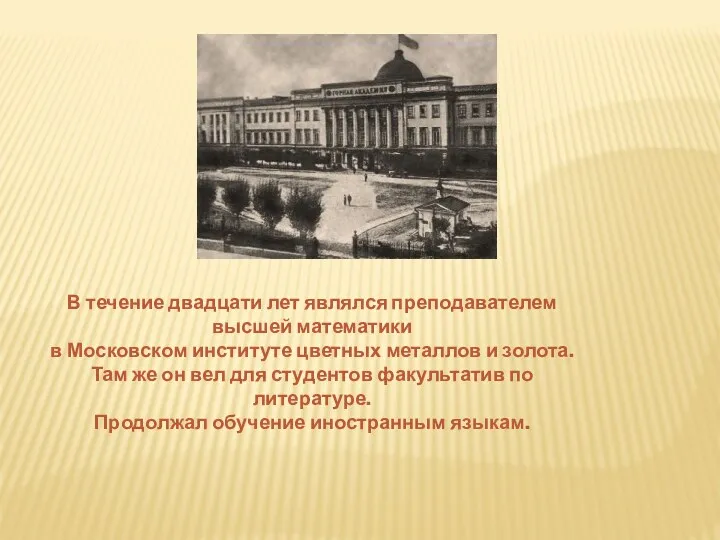 ГОРНАЯ АКАДЕМИЯ

В течение двадцати лет являлся преподавателем высшей математики в Московском институте цветных металлов и золота. Там же он вел для студентов факультатив по литературе. Продолжал обучение иностранным языкам.